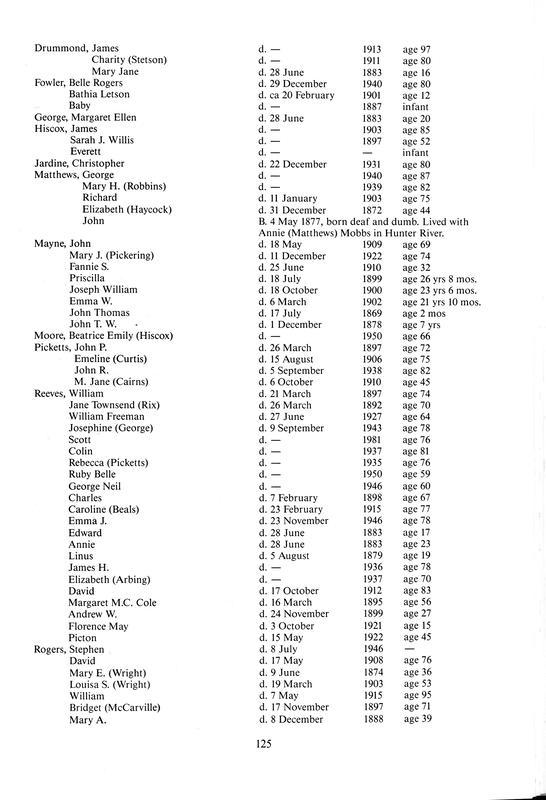 | | | | |
|---|---|---|---|
| Drummond, James | d. — | 1913 | age 97 |
| Charity (Stetson) | d. — | 1911 | age 80 |
| Mary Jane | d. 28 June | 1883 | age 16 |
| Fowler, Belle Rogers | d. 29 December | 1940 | age 80 |
| Bathia Letson | d. ca 20 February | 1901 | age 12 |
| Baby | d. — | 1887 | infant |
| George, Margaret Ellen | d. 28 June | 1883 | age 20 |
| Hiscox, James | d. — | 1903 | age 85 |
| Sarah J. Willis | d. — | 1897 | age 52 |
| Everett | d. — | — | infant |
| Jardine, Christopher | d. 22 December | 1931 | age 80 |
| Matthews, George | d. — | 1940 | age 87 |
| Mary H. (Robbins) | d. — | 1939 | age 82 |
| Richard | d. 11 January | 1903 | age 75 |
| Elizabeth (Haycock) | d. 31 December | 1872 | age 44 |
| John | B. 4 May 1877, born deaf and dumb. Lived with Annie (Matthews) Mobbs in Hunter River. | | |
| Mayne, John | d. 18 May | 1909 | age 69 |
| Mary J. (Pickering) | d. 11 December | 1922 | age 74 |
| Fannie S. | d. 25 June | 1910 | age 32 |
| Priscilla | d. 18 July | 1899 | age 26 yrs 8 mos. |
| Joseph William | d. 18 October | 1900 | age 23 yrs 6 mos. |
| Emma W. | d. 6 March | 1902 | age 21 yrs 10 mos. |
| John Thomas | d. 17 July | 1869 | age 2 mos |
| John T. W. | d. 1 December | 1878 | age 7 yrs |
| Moore, Beatrice Emily (Hiscox) | d. — | 1950 | age 66 |
| Picketts, John P. | d. 26 March | 1897 | age 72 |
| Emeline (Curtis) | d. 15 August | 1906 | age 75 |
| John R. | d. 5 September | 1938 | age 82 |
| M. Jane (Cairns) | d. 6 October | 1910 | age 45 |
| Reeves, William | d. 21 March | 1897 | age 74 |
| Jane Townsend (Rix) | d. 26 March | 1892 | age 70 |
| William Freeman | d. 27 June | 1927 | age 64 |
| Josephine (George) | d. 9 September | 1943 | age 78 |
| Scott | d. — | 1981 | age 76 |
| Colin | d. — | 1937 | age 81 |
| Rebecca (Picketts) | d. — | 1935 | age 76 |
| Ruby Belle | d. — | 1950 | age 59 |
| George Neil | d. — | 1946 | age 60 |
| Charles | d. 7 February | 1898 | age 67 |
| Caroline (Beals) | d. 23 February | 1915 | age 77 |
| Emma J. | d. 23 November | 1946 | age 78 |
| Edward | d. 28 June | 1883 | age 17 |
| Annie | d. 28 June | 1883 | age 23 |
| Linus | d. 5 August | 1879 | age 19 |
| James H. | d. — | 1936 | age 78 |
| Elizabeth (Arbing) | d. — | 1937 | age 70 |
| David | d. 17 October | 1912 | age 83 |
| Margaret M.C. Cole | d. 16 March | 1895 | age 56 |
| Andrew W. | d. 24 November | 1899 | age 27 |
| Florence May | d. 3 October | 1921 | age 15 |
| Picton | d. 15 May | 1922 | age 45 |
| Rogers, Stephen | d. 8 July | 1946 | — |
| David | d. 17 May | 1908 | age 76 |
| Mary E. (Wright) | d. 9 June | 1874 | age 36 |
| Louisa S. (Wright) | d. 19 March | 1903 | age 53 |
| William | d. 7 May | 1915 | age 95 |
| Bridget (McCarville) | d. 17 November | 1897 | age 71 |
| Mary A. | d. 8 December | 1888 | age 39 |

125